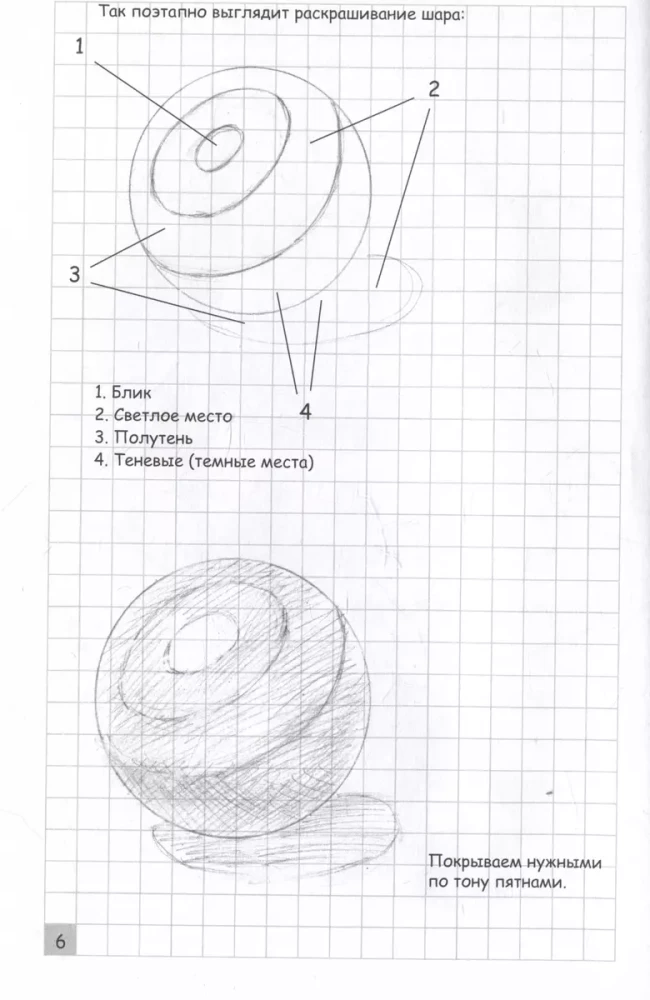 Так поэтапно выглядит раскрашивание шара:

1

2

3

4

1. Блик
2. Светлое место
3. Полутень
4. Теневые (темные места)

Покрываем нужными по тону пятнами.

6